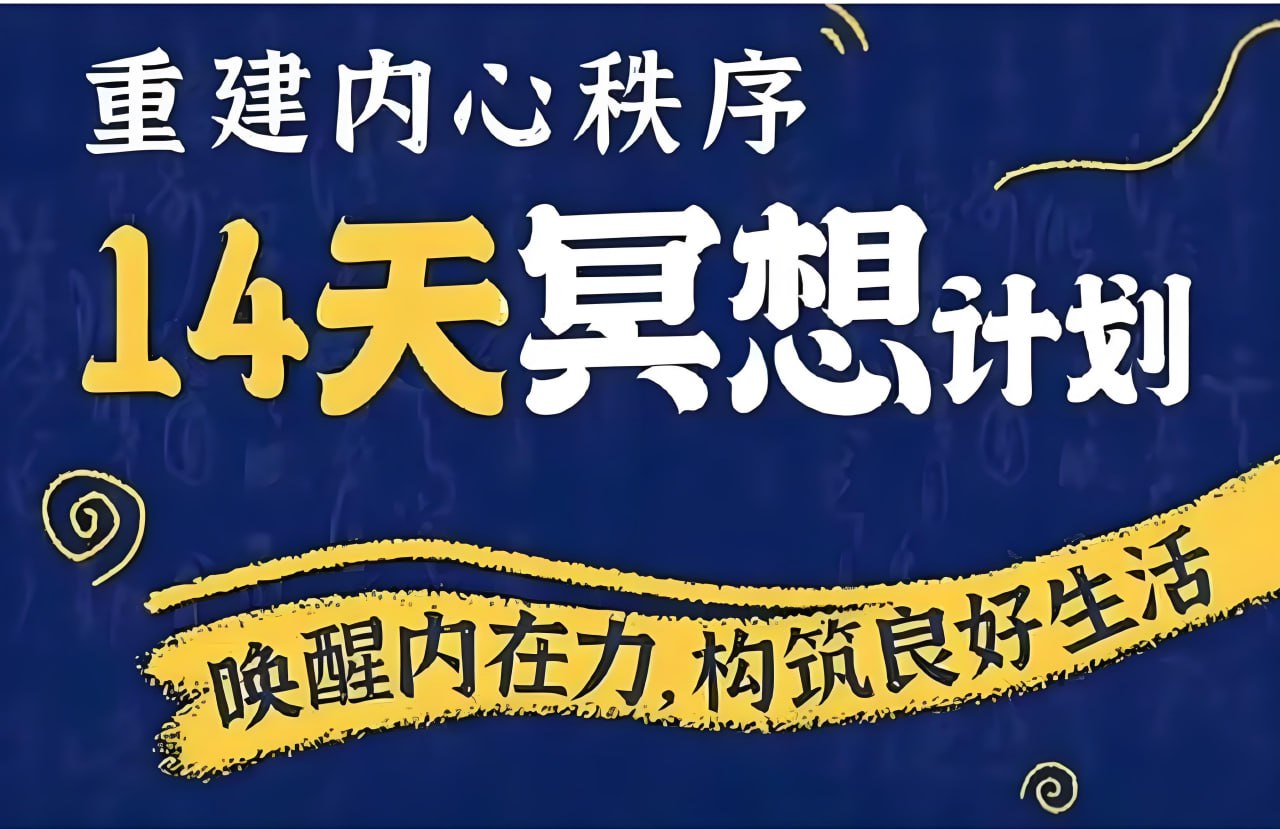 重建内心秩序

14天冥想计划

唤醒内在力，构筑良好生活